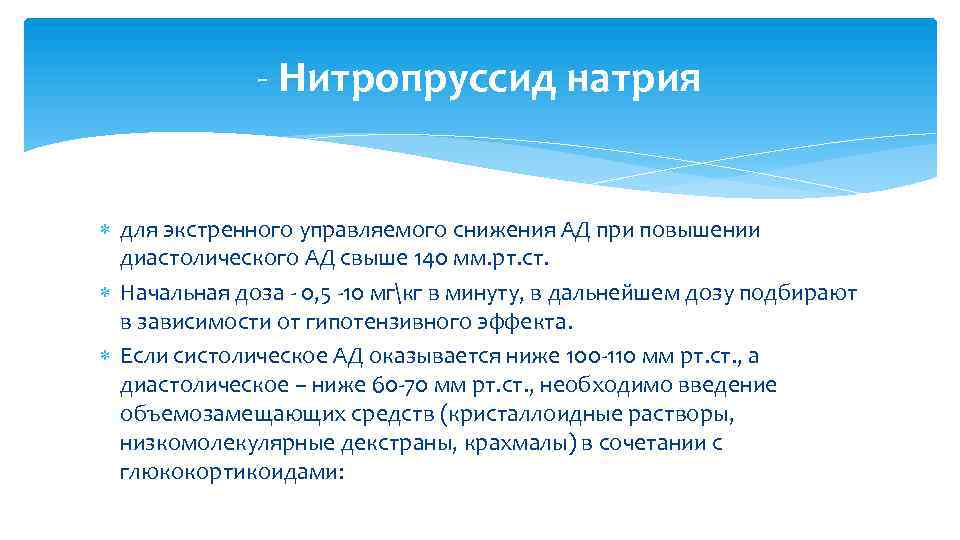 - Нитропруссид натрия

для экстренного управляемого снижения АД при повышении диастолического АД свыше 140 мм.рт.ст.

Начальная доза - 0,5 -10 мг\кг в минуту, в дальнейшем дозу подбирают в зависимости от гипотензивного эффекта.

Если систолическое АД оказывается ниже 100-110 мм рт.ст., а диастолическое – ниже 60-70 мм рт.ст., необходимо введение объемозамещающих средств (кристаллоидные растворы, низкомолекулярные декстраны, крахмалы) в сочетании с глюкокортикоидами: